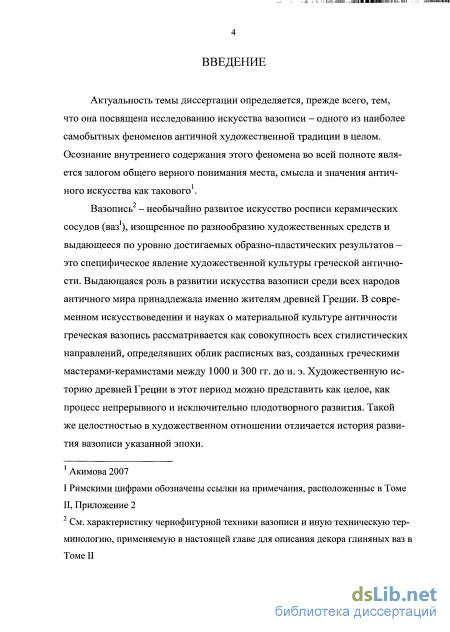 4

ВВЕДЕНИЕ

Актуальность темы диссертации определяется, прежде всего, тем, что она посвящена исследованию искусства вазописи – одного из наиболее самобытных феноменов античной художественной традиции в целом. Осознание внутреннего содержания этого феномена во всей полноте является залогом общего верного понимания места, смысла и значения античного искусства как такового$^1$.

Вазопись$^2$ – необычайно развитое искусство росписи керамических сосудов (ваз$^I$), изощренное по разнообразию художественных средств и выдающееся по уровню достигаемых образно-пластических результатов – это специфическое явление художественной культуры греческой античности. Выдающаяся роль в развитии искусства вазописи среди всех народов античного мира принадлежала именно жителям древней Греции. В современном искусствоведении и науках о материальной культуре античности греческая вазопись рассматривается как совокупность всех стилистических направлений, определявших облик расписных ваз, созданных греческими мастерами-керамистами между 1000 и 300 гг. до н. э. Художественную историю древней Греции в этот период можно представить как целое, как процесс непрерывного и исключительно плодотворного развития. Такой же целостностью в художественном отношении отличается история развития вазописи указанной эпохи.

$^1$ Акимова 2007

I Римскими цифрами обозначены ссылки на примечания, расположенные в Томе II, Приложение 2

$^2$ См. характеристику чернофигурной техники вазописи и иную техническую терминологию, применяемую в настоящей главе для описания декора глиняных ваз в Томе II

dsLib.net
библиотека диссертаций